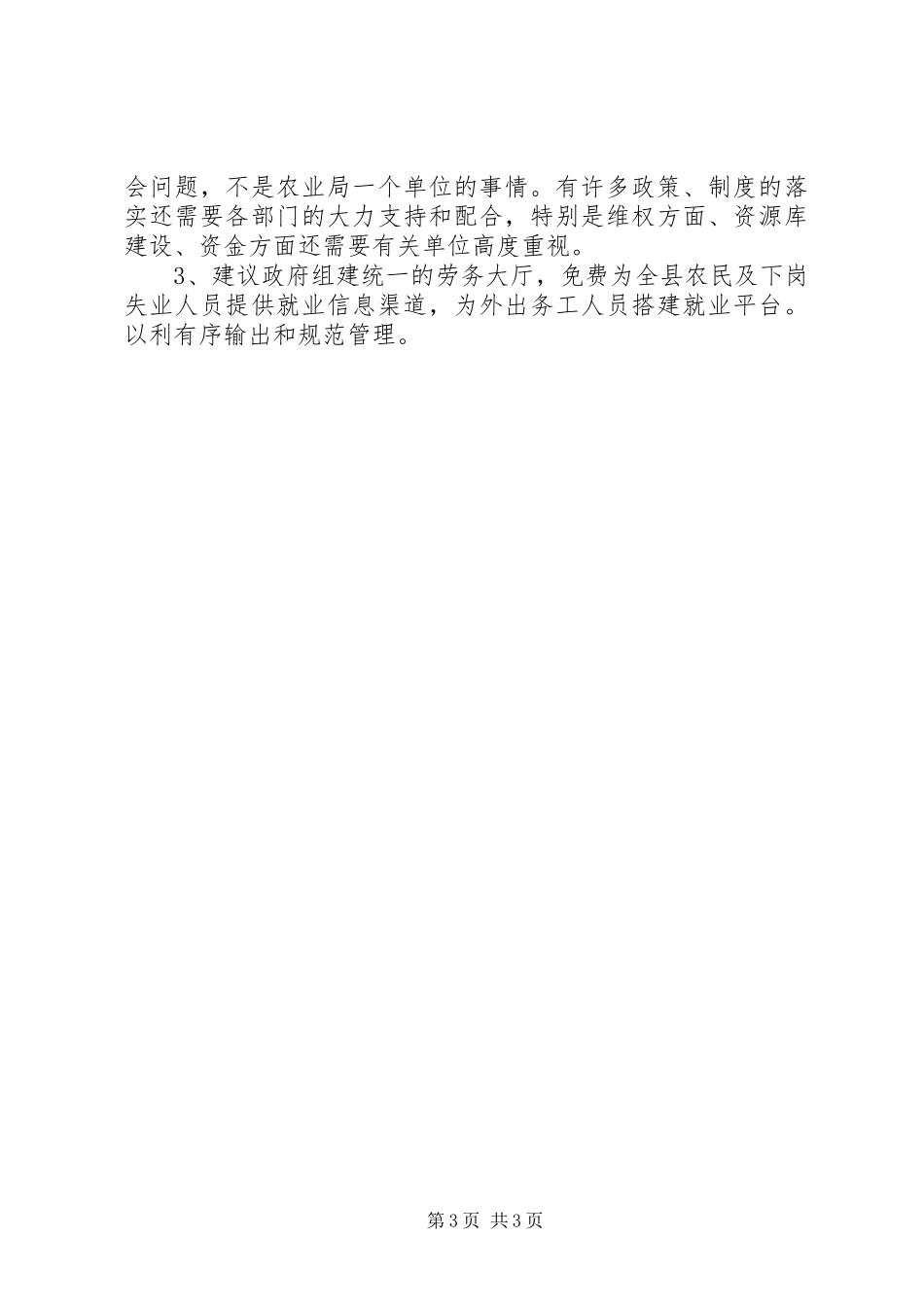 会问题，不是农业局一个单位的事情。有许多政策、制度的落实还需要各部门的大力支持和配合，特别是维权方面、资源库建设、资金方面还需要有关单位高度重视。

3、建议政府组建统一的劳务大厅，免费为全县农民及下岗失业人员提供就业信息渠道，为外出务工人员搭建就业平台。以利有序输出和规范管理。

第3页 共3页